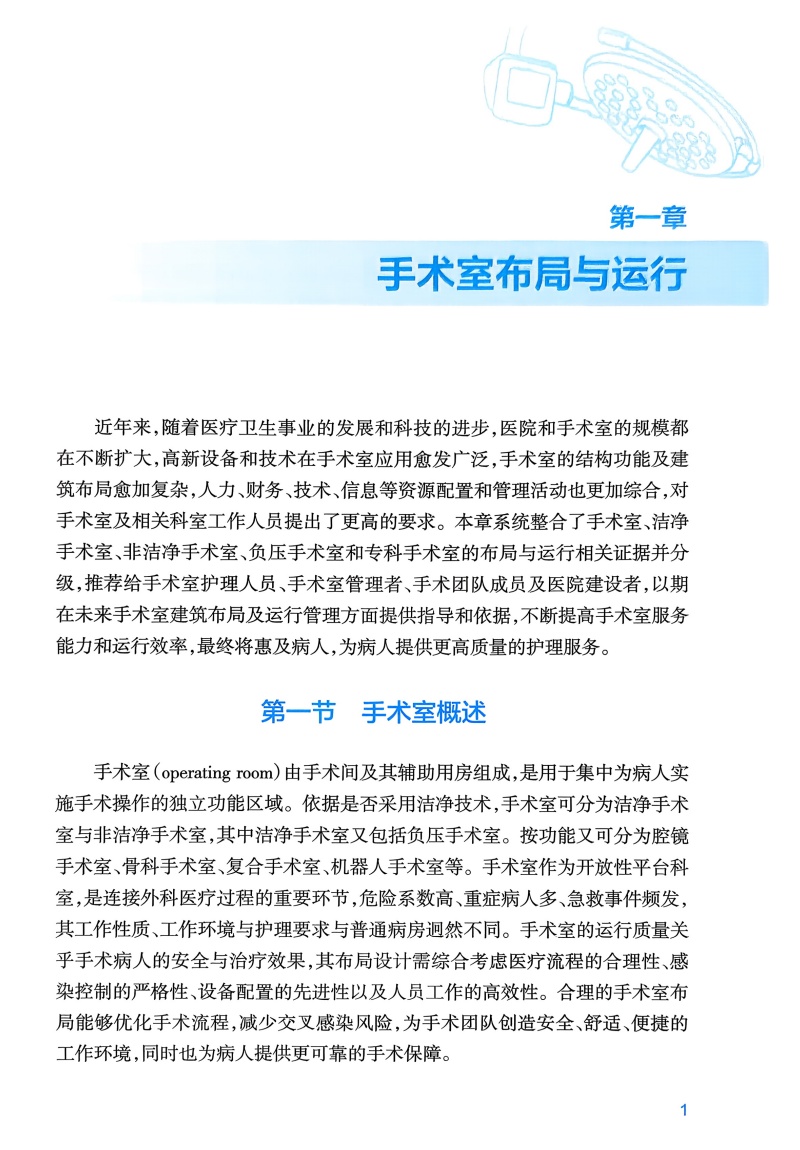 第一章
手术室布局与运行

近年来，随着医疗卫生事业的发展和科技的进步，医院和手术室的规模都在不断扩大，高新设备和技术在手术室应用愈发广泛，手术室的结构功能及建筑布局愈加复杂，人力、财务、技术、信息等资源配置和管理活动也更加综合，对手术室及相关科室工作人员提出了更高的要求。本章系统整合了手术室、洁净手术室、非洁净手术室、负压手术室和专科手术室的布局与运行相关证据并分级，推荐给手术室护理人员、手术室管理者、手术团队成员及医院建设者，以期在未来手术室建筑布局及运行管理方面提供指导和依据，不断提高手术室服务能力和运行效率，最终将惠及病人，为病人提供更高质量的护理服务。

第一节　手术室概述

手术室（operating room）由手术间及其辅助用房组成，是用于集中为病人实施手术操作的独立功能区域。依据是否采用洁净技术，手术室可分为洁净手术室与非洁净手术室，其中洁净手术室又包括负压手术室。按功能又可分为腔镜手术室、骨科手术室、复合手术室、机器人手术室等。手术室作为开放性平台科室，是连接外科医疗过程的重要环节，危险系数高、重症病人多、急救事件频发，其工作性质、工作环境与护理要求与普通病房迥然不同。手术室的运行质量关乎手术病人的安全与治疗效果，其布局设计需综合考虑医疗流程的合理性、感染控制的严格性、设备配置的先进性以及人员工作的高效性。合理的手术室布局能够优化手术流程，减少交叉感染风险，为手术团队创造安全、舒适、便捷的工作环境，同时也为病人提供更可靠的手术保障。

1